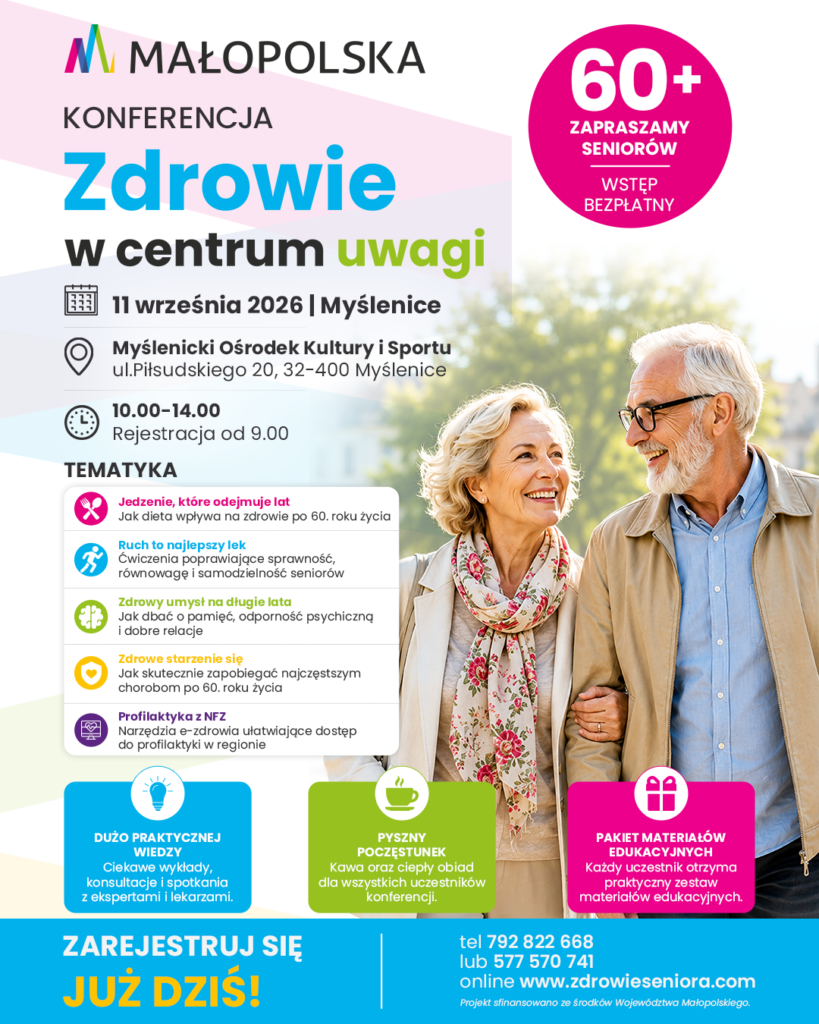 MAŁOPOLSKA

KONFERENCJA

Zdrowie w centrum uwagi

60+
ZAPRASZAMY SENIORÓW
WSTĘP BEZPŁATNY

11 września 2026 | Myślenice

Myślenicki Ośrodek Kultury i Sportu
ul.Piłsudskiego 20, 32-400 Myślenice

10.00-14.00
Rejestracja od 9.00

TEMATYKA

Jedzenie, które odejmuje lat
Jak dieta wpływa na zdrowie po 60. roku życia

Ruch to najlepszy lek
Ćwiczenia poprawiające sprawność, równowagę i samodzielność seniorów

Zdrowy umysł na długie lata
Jak dbać o pamięć, odporność psychiczną i dobre relacje

Zdrowe starzenie się
Jak skutecznie zapobiegać najczęstszym chorobom po 60. roku życia

Profilaktyka z NFZ
Narzędzia e-zdrowia ułatwiające dostęp do profilaktyki w regionie

DUŻO PRAKTYCZNEJ WIEDZY
Ciekawe wykłady, konsultacje i spotkania z ekspertami i lekarzami.

PYSZNY POCZĘSTUNEK
Kawa oraz ciepły obiad dla wszystkich uczestników konferencji.

PAKIET MATERIAŁÓW EDUKACYJNYCH
Każdy uczestnik otrzyma praktyczny zestaw materiałów edukacyjnych.

ZAREJESTRUJ SIĘ
JUŻ DZIŚ!

tel 792 822 668
lub 577 570 741
online www.zdrowieseniora.com
Projekt sfinansowano ze środków Województwa Małopolskiego.